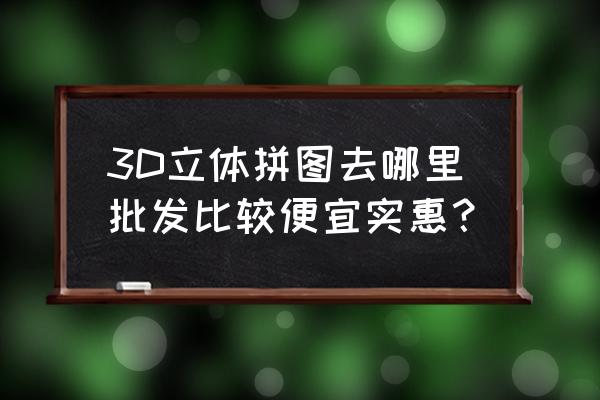 3D立体拼图去哪里批发比较便宜实惠？